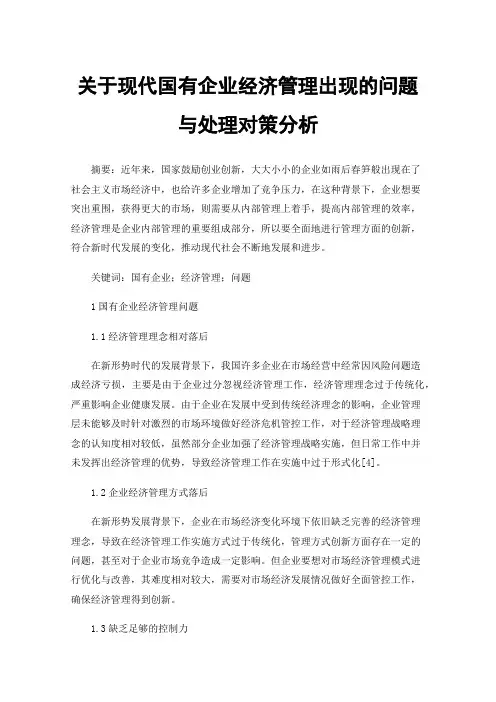 关于现代国有企业经济管理出现的问题与处理对策分析

摘要：近年来，国家鼓励创业创新，大大小小的企业如雨后春笋般出现在了社会主义市场经济中，也给许多企业增加了竞争压力，在这种背景下，企业想要突出重围，获得更大的市场，则需要从内部管理上着手，提高内部管理的效率，经济管理是企业内部管理的重要组成部分，所以要全面地进行管理方面的创新，符合新时代发展的变化，推动现代社会不断地发展和进步。

关键词：国有企业；经济管理；问题

1 国有企业经济管理问题

1.1 经济管理理念相对落后

在新形势时代的发展背景下，我国许多企业在市场经营中经常因风险问题造成经济亏损，主要是由于企业过分忽视经济管理工作，经济管理理念过于传统化，严重影响企业健康发展。由于企业在发展中受到传统经济理念的影响，企业管理层未能够及时针对激烈的市场环境做好经济危机管控工作，对于经济管理战略理念的认知度相对较低，虽然部分企业加强了经济管理战略实施，但日常工作中并未发挥出经济管理的优势，导致经济管理工作在实施中过于形式化[4]。

1.2 企业经济管理方式落后

在新形势发展背景下，企业在市场经济变化环境下依旧缺乏完善的经济管理理念，导致在经济管理工作实施方式过于传统化，管理方式创新方面存在一定的问题，甚至对于企业市场竞争造成一定影响。但企业要想对市场经济管理模式进行优化与改善，其难度相对较大，需要对市场经济发展情况做好全面管控工作，确保经济管理得到创新。

1.3 缺乏足够的控制力